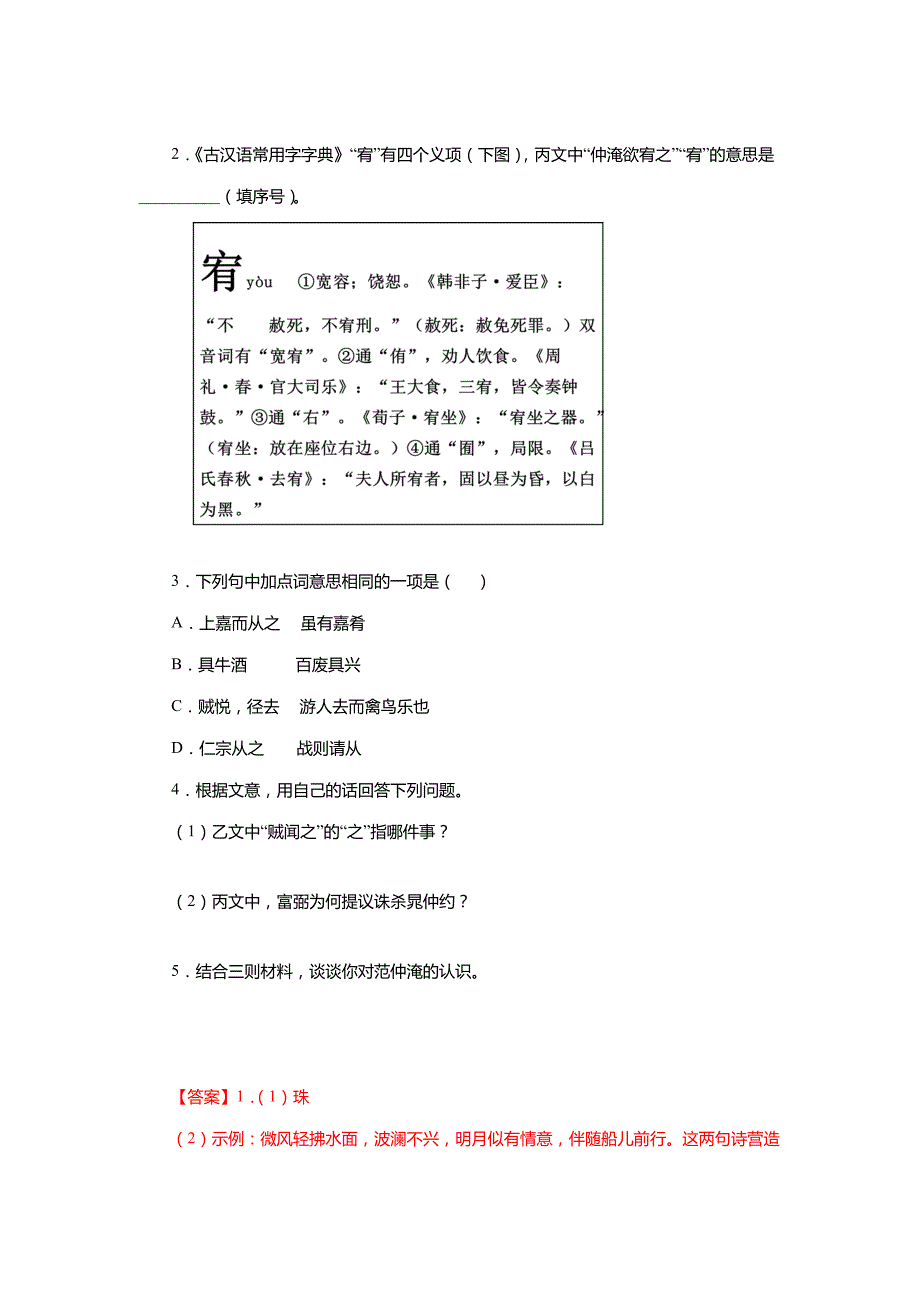 2．《古汉语常用字字典》“宥”有四个义项（下图），丙文中“仲淹欲宥之”“宥”的意思是__________（填序号）。

宥 yòu ①宽容；饶恕。《韩非子·爱臣》：“不　赦死，不宥刑。”（赦死：赦免死罪。）双音词有“宽宥”。②通“侑”，劝人饮食。《周礼·春·官大司乐》：“王大食，三宥，皆令奏钟鼓。”③通“右”。《荀子·宥坐》：“宥坐之器。”（宥坐：放在座位右边。）④通“囿”，局限。《吕氏春秋·去宥》：“夫人所宥者，固以昼为昏，以白为黑。”

3．下列句中加点词意思相同的一项是（　）

A．上嘉而从之　虽有嘉肴

B．具牛酒　　百废具兴

C．贼悦，径去　游人去而禽鸟乐也

D．仁宗从之　　战则请从

4．根据文意，用自己的话回答下列问题。

（1）乙文中“贼闻之”的“之”指哪件事？

（2）丙文中，富弼为何提议诛杀晁仲约？

5．结合三则材料，谈谈你对范仲淹的认识。

【答案】1．（1）珠

（2）示例：微风轻拂水面，波澜不兴，明月似有情意，伴随船儿前行。这两句诗营造